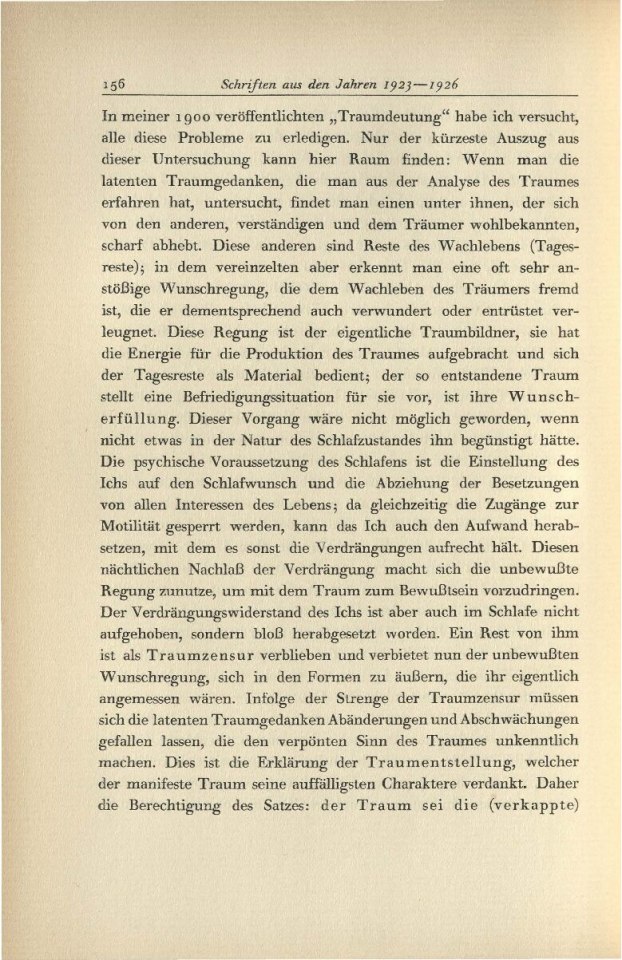 156 Schriften aus den Jahren 1923—1926

In meiner 1900 veröffentlichten „Traumdeutung“ habe ich versucht, alle diese Probleme zu erledigen. Nur der kürzeste Auszug aus dieser Untersuchung kann hier Raum finden: Wenn man die latenten Traumgedanken, die man aus der Analyse des Traumes erfahren hat, untersucht, findet man einen unter ihnen, der sich von den anderen, verständigen und dem Träumer wohlbekannten, scharf abhebt. Diese anderen sind Reste des Wachlebens (Tagesreste); in dem vereinzelten aber erkennt man eine oft sehr anstößige Wunschregung, die dem Wachleben des Träumers fremd ist, die er dementsprechend auch verwundert oder entrüstet verleugnet. Diese Regung ist der eigentliche Traumbildner, sie hat die Energie für die Produktion des Traumes aufgebracht und sich der Tagesreste als Material bedient; der so entstandene Traum stellt eine Befriedigungssituation für sie vor, ist ihre Wunscherfüllung. Dieser Vorgang wäre nicht möglich geworden, wenn nicht etwas in der Natur des Schlafzustandes ihn begünstigt hätte. Die psychische Voraussetzung des Schlafens ist die Einstellung des Ichs auf den Schlafwunsch und die Abziehung der Besetzungen von allen Interessen des Lebens; da gleichzeitig die Zugänge zur Motilität gesperrt werden, kann das Ich auch den Aufwand herabsetzen, mit dem es sonst die Verdrängungen aufrecht hält. Diesen nächtlichen Nachlaß der Verdrängung macht sich die unbewußte Regung zunutze, um mit dem Traum zum Bewußtsein vorzudringen. Der Verdrängungswiderstand des Ichs ist aber auch im Schlafe nicht aufgehoben, sondern bloß herabgesetzt worden. Ein Rest von ihm ist als Traumzensur verblieben und verbietet nun der unbewußten Wunschregung, sich in den Formen zu äußern, die ihr eigentlich angemessen wären. Infolge der Strenge der Traumzensur müssen sich die latenten Traumgedanken Abänderungen und Abschwächungen gefallen lassen, die den verpönten Sinn des Traumes unkenntlich machen. Dies ist die Erklärung der Traumentstellung, welcher der manifeste Traum seine auffälligsten Charaktere verdankt. Daher die Berechtigung des Satzes: der Traum sei die (verkappte)